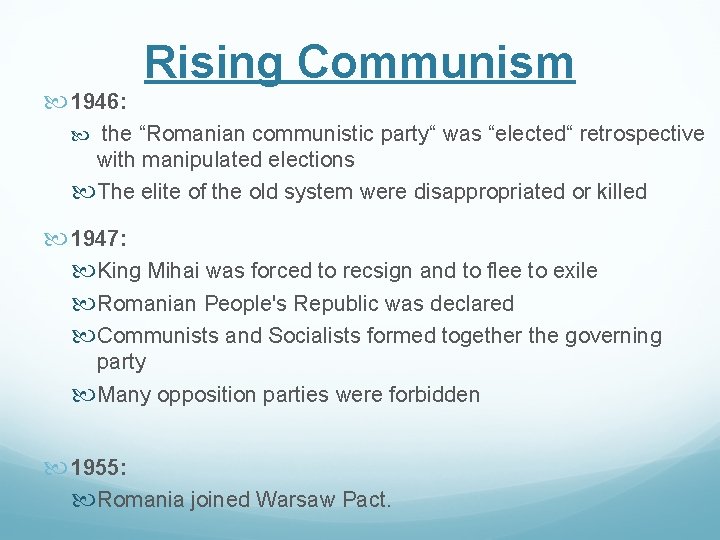 Rising Communism

1946:

the “Romanian communistic party“ was “elected“ retrospective with manipulated elections

The elite of the old system were disappropriated or killed

1947:

King Mihai was forced to recsign and to flee to exile

Romanian People's Republic was declared

Communists and Socialists formed together the governing party

Many opposition parties were forbidden

1955:

Romania joined Warsaw Pact.